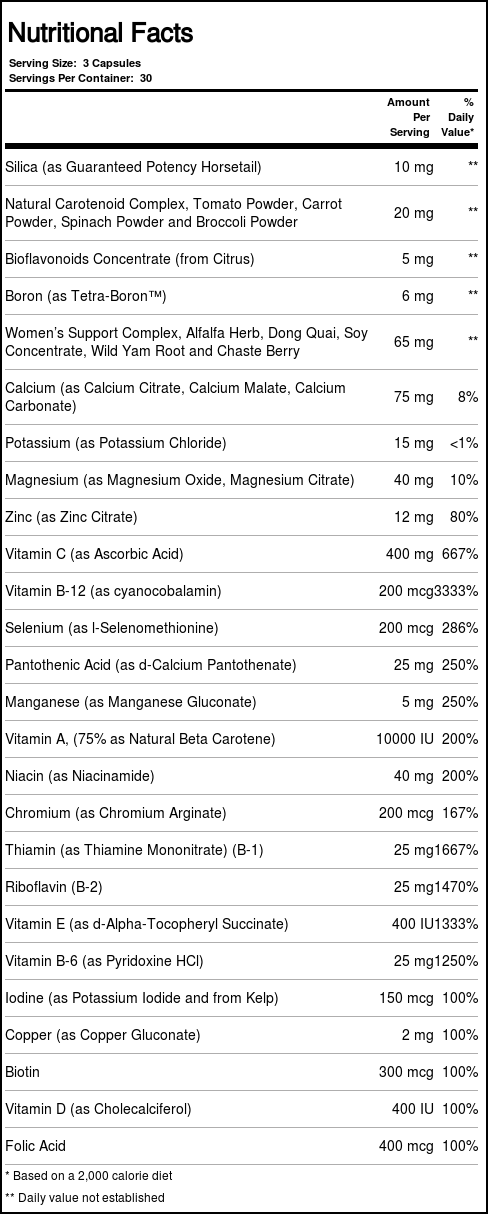 Nutritional Facts

Serving Size: 3 Capsules
Servings Per Container: 30

| | Amount Per Serving | % Daily Value* |
|---|---|---|
| Silica (as Guaranteed Potency Horsetail) | 10 mg | ** |
| Natural Carotenoid Complex, Tomato Powder, Carrot Powder, Spinach Powder and Broccoli Powder | 20 mg | ** |
| Bioflavonoids Concentrate (from Citrus) | 5 mg | ** |
| Boron (as Tetra-Boron™) | 6 mg | ** |
| Women's Support Complex, Alfalfa Herb, Dong Quai, Soy Concentrate, Wild Yam Root and Chaste Berry | 65 mg | ** |
| Calcium (as Calcium Citrate, Calcium Malate, Calcium Carbonate) | 75 mg | 8% |
| Potassium (as Potassium Chloride) | 15 mg | <1% |
| Magnesium (as Magnesium Oxide, Magnesium Citrate) | 40 mg | 10% |
| Zinc (as Zinc Citrate) | 12 mg | 80% |
| Vitamin C (as Ascorbic Acid) | 400 mg | 667% |
| Vitamin B-12 (as cyanocobalamin) | 200 mcg | 3333% |
| Selenium (as l-Selenomethionine) | 200 mcg | 286% |
| Pantothenic Acid (as d-Calcium Pantothenate) | 25 mg | 250% |
| Manganese (as Manganese Gluconate) | 5 mg | 250% |
| Vitamin A, (75% as Natural Beta Carotene) | 10000 IU | 200% |
| Niacin (as Niacinamide) | 40 mg | 200% |
| Chromium (as Chromium Arginate) | 200 mcg | 167% |
| Thiamin (as Thiamine Mononitrate) (B-1) | 25 mg | 1667% |
| Riboflavin (B-2) | 25 mg | 1470% |
| Vitamin E (as d-Alpha-Tocopheryl Succinate) | 400 IU | 1333% |
| Vitamin B-6 (as Pyridoxine HCl) | 25 mg | 1250% |
| Iodine (as Potassium Iodide and from Kelp) | 150 mcg | 100% |
| Copper (as Copper Gluconate) | 2 mg | 100% |
| Biotin | 300 mcg | 100% |
| Vitamin D (as Cholecalciferol) | 400 IU | 100% |
| Folic Acid | 400 mcg | 100% |

* Based on a 2,000 calorie diet
** Daily value not established